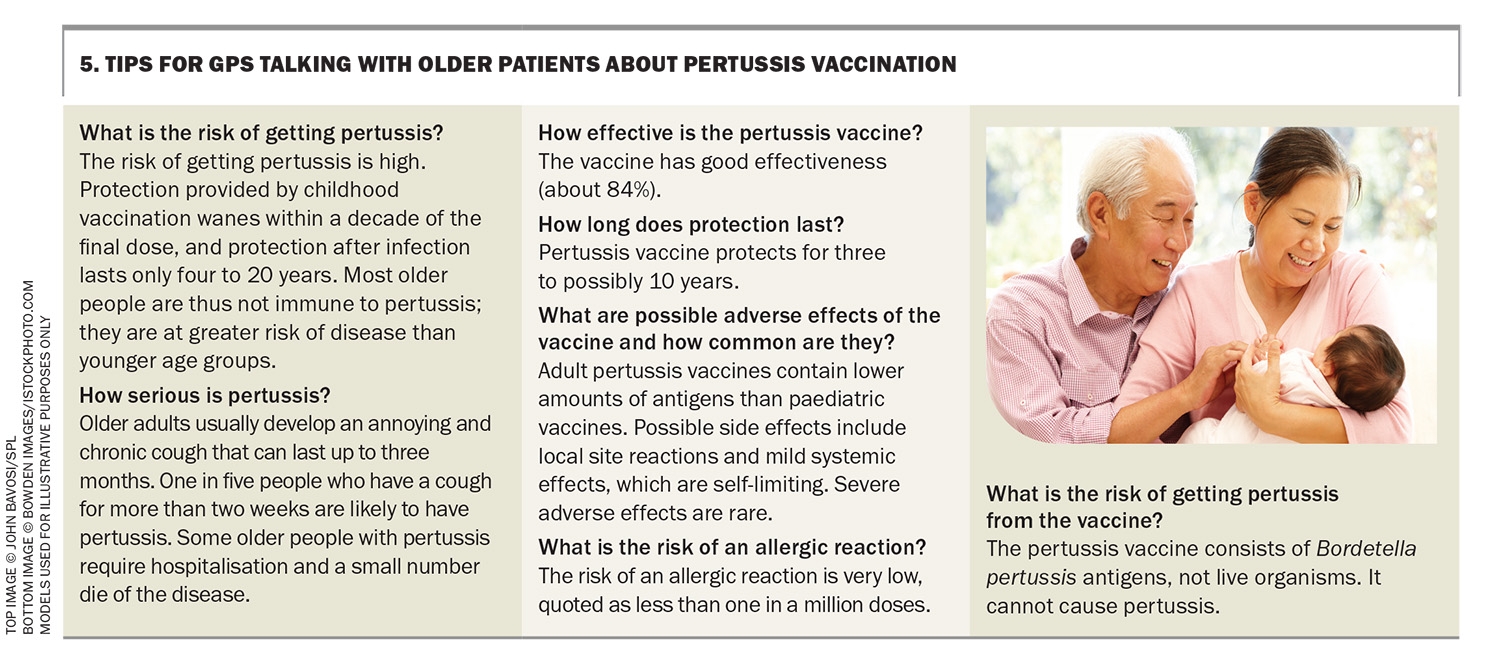 5. TIPS FOR GPS TALKING WITH OLDER PATIENTS ABOUT PERTUSSIS VACCINATION

What is the risk of getting pertussis?
The risk of getting pertussis is high. Protection provided by childhood vaccination wanes within a decade of the final dose, and protection after infection lasts only four to 20 years. Most older people are thus not immune to pertussis; they are at greater risk of disease than younger age groups.

How serious is pertussis?
Older adults usually develop an annoying and chronic cough that can last up to three months. One in five people who have a cough for more than two weeks are likely to have pertussis. Some older people with pertussis require hospitalisation and a small number die of the disease.

How effective is the pertussis vaccine?
The vaccine has good effectiveness (about 84%).

How long does protection last?
Pertussis vaccine protects for three to possibly 10 years.

What are possible adverse effects of the vaccine and how common are they?
Adult pertussis vaccines contain lower amounts of antigens than paediatric vaccines. Possible side effects include local site reactions and mild systemic effects, which are self-limiting. Severe adverse effects are rare.

What is the risk of an allergic reaction?
The risk of an allergic reaction is very low, quoted as less than one in a million doses.

What is the risk of getting pertussis from the vaccine?
The pertussis vaccine consists of Bordetella pertussis antigens, not live organisms. It cannot cause pertussis.

TOP IMAGE © JOHN BAVOSI/SPL
BOTTOM IMAGE © BOWDEN IMAGES/ISTOCKPHOTO.COM
MODELS USED FOR ILLUSTRATIVE PURPOSES ONLY